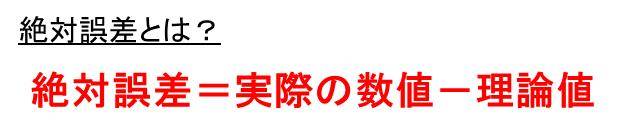 絶対誤差とは？

絶対誤差＝実際の数値－理論値